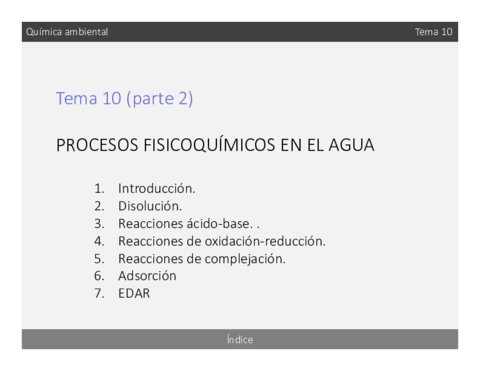 Química ambiental Tema 10

Tema 10 (parte 2)

PROCESOS FISICOQUÍMICOS EN EL AGUA

1. Introducción.
2. Disolución.
3. Reacciones ácido-base. .
4. Reacciones de oxidación-reducción.
5. Reacciones de complejación.
6. Adsorción
7. EDAR

Índice